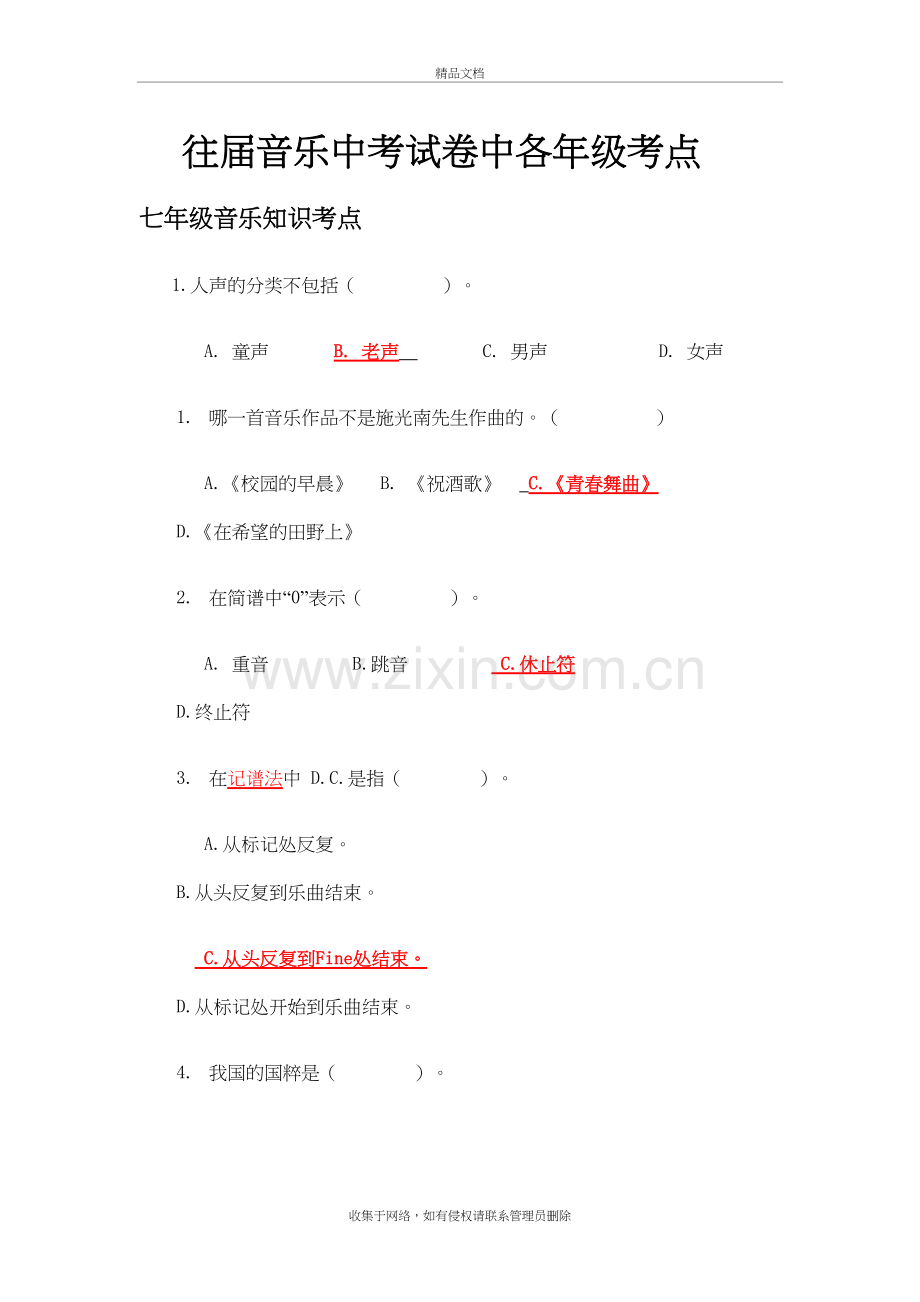 精品文档

往届音乐中考试卷中各年级考点

七年级音乐知识考点

1.人声的分类不包括（ ）。

A. 童声 B. 老声 C. 男声 D. 女声

1. 哪一首音乐作品不是施光南先生作曲的。（ ）

A.《校园的早晨》 B. 《祝酒歌》 C.《青春舞曲》

D.《在希望的田野上》

2. 在简谱中“0”表示（ ）。

A. 重音 B.跳音 C.休止符

D.终止符

3. 在记谱法中 D.C.是指（ ）。

A.从标记处反复。

B.从头反复到乐曲结束。

C.从头反复到Fine处结束。

D.从标记处开始到乐曲结束。

4. 我国的国粹是（ ）。

收集于网络，如有侵权请联系管理员删除

www.zixin.com.cn